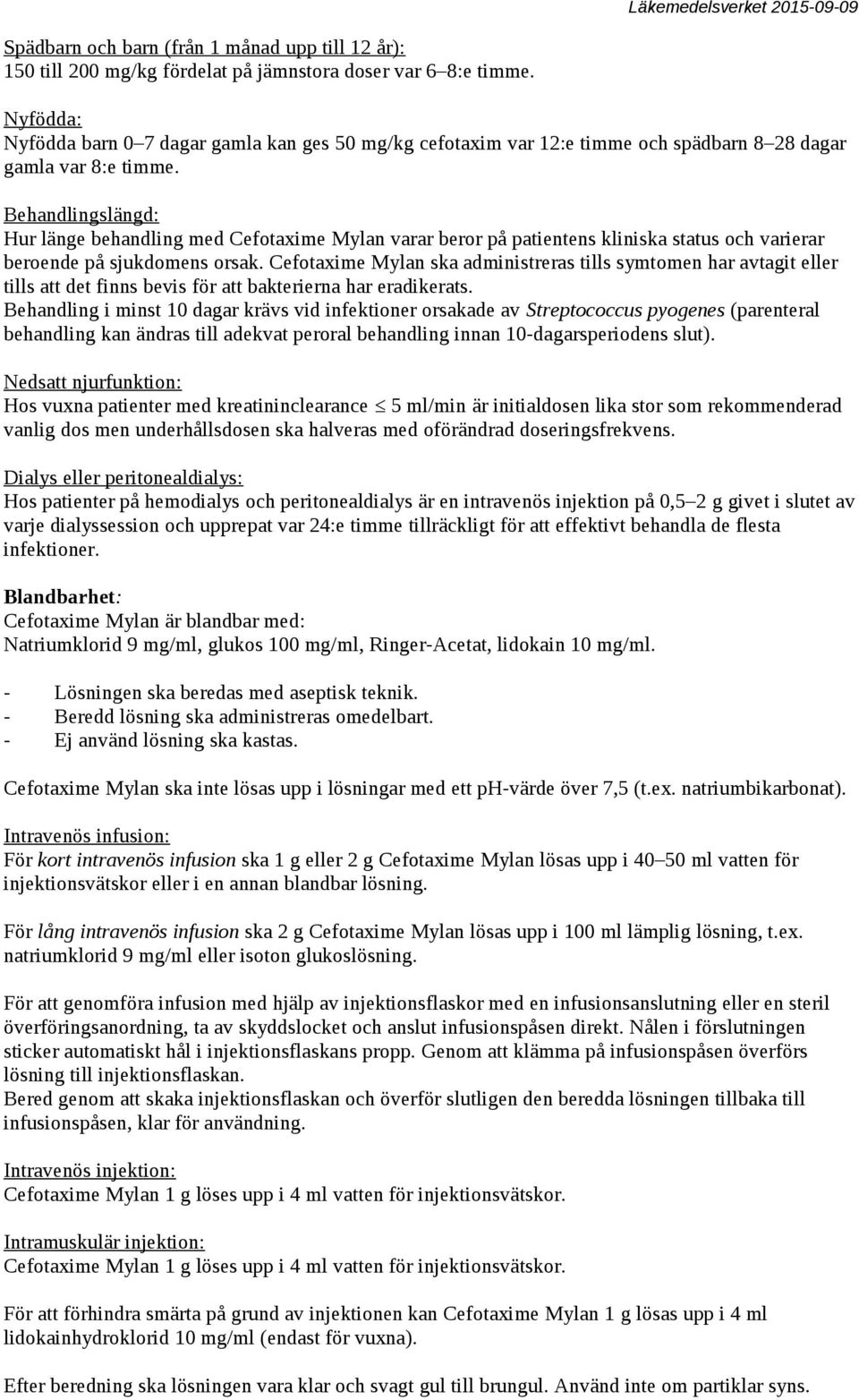 Läkemedelsverket 2015-09-09

Spädbarn och barn (från 1 månad upp till 12 år):
150 till 200 mg/kg fördelat på jämnstora doser var 6–8:e timme.

Nyfödda:
Nyfödda barn 0–7 dagar gamla kan ges 50 mg/kg cefotaxim var 12:e timme och spädbarn 8–28 dagar gamla var 8:e timme.

Behandlingslängd:
Hur länge behandling med Cefotaxime Mylan varar beror på patientens kliniska status och varierar beroende på sjukdomens orsak. Cefotaxime Mylan ska administreras tills symtomen har avtagit eller tills att det finns bevis för att bakterierna har eradikerats.
Behandling i minst 10 dagar krävs vid infektioner orsakade av Streptococcus pyogenes (parenteral behandling kan ändras till adekvat peroral behandling innan 10-dagarsperiodens slut).

Nedsatt njurfunktion:
Hos vuxna patienter med kreatininclearance $\leq$ 5 ml/min är initialdosen lika stor som rekommenderad vanlig dos men underhållsdosen ska halveras med oförändrad doseringsfrekvens.

Dialys eller peritonealdialys:
Hos patienter på hemodialys och peritonealdialys är en intravenös injektion på 0,5–2 g givet i slutet av varje dialyssession och upprepat var 24:e timme tillräckligt för att effektivt behandla de flesta infektioner.

Blandbarhet:
Cefotaxime Mylan är blandbar med:
Natriumklorid 9 mg/ml, glukos 100 mg/ml, Ringer-Acetat, lidokain 10 mg/ml.

- Lösningen ska beredas med aseptisk teknik.
- Beredd lösning ska administreras omedelbart.
- Ej använd lösning ska kastas.

Cefotaxime Mylan ska inte lösas upp i lösningar med ett pH-värde över 7,5 (t.ex. natriumbikarbonat).

Intravenös infusion:
För kort intravenös infusion ska 1 g eller 2 g Cefotaxime Mylan lösas upp i 40–50 ml vatten för injektionsvätskor eller i en annan blandbar lösning.

För lång intravenös infusion ska 2 g Cefotaxime Mylan lösas upp i 100 ml lämplig lösning, t.ex. natriumklorid 9 mg/ml eller isoton glukoslösning.

För att genomföra infusion med hjälp av injektionsflaskor med en infusionsanslutning eller en steril överföringsanordning, ta av skyddslocket och anslut infusionspåsen direkt. Nålen i förslutningen sticker automatiskt hål i injektionsflaskans propp. Genom att klämma på infusionspåsen överförs lösning till injektionsflaskan.
Bered genom att skaka injektionsflaskan och överför slutligen den beredda lösningen tillbaka till infusionspåsen, klar för användning.

Intravenös injektion:
Cefotaxime Mylan 1 g löses upp i 4 ml vatten för injektionsvätskor.

Intramuskulär injektion:
Cefotaxime Mylan 1 g löses upp i 4 ml vatten för injektionsvätskor.

För att förhindra smärta på grund av injektionen kan Cefotaxime Mylan 1 g lösas upp i 4 ml lidokainhydroklorid 10 mg/ml (endast för vuxna).

Efter beredning ska lösningen vara klar och svagt gul till brungul. Använd inte om partiklar syns.